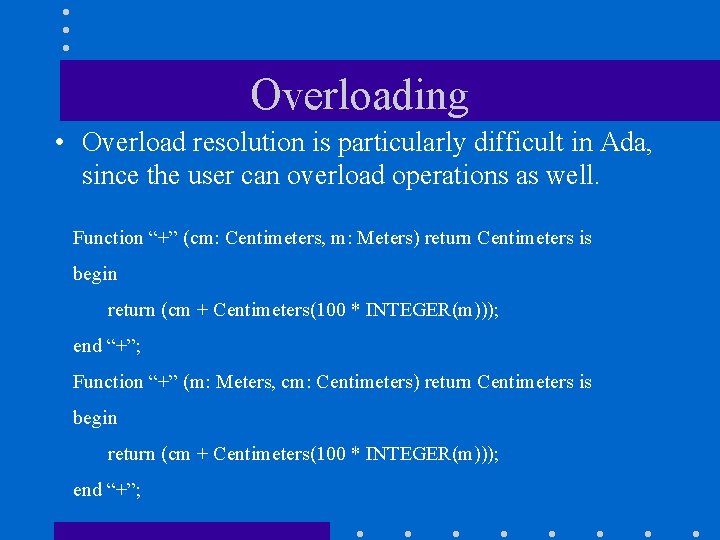 Overloading

• Overload resolution is particularly difficult in Ada, since the user can overload operations as well.

Function “+” (cm: Centimeters, m: Meters) return Centimeters is

begin

return (cm + Centimeters(100 * INTEGER(m)));

end “+”;

Function “+” (m: Meters, cm: Centimeters) return Centimeters is

begin

return (cm + Centimeters(100 * INTEGER(m)));

end “+”;